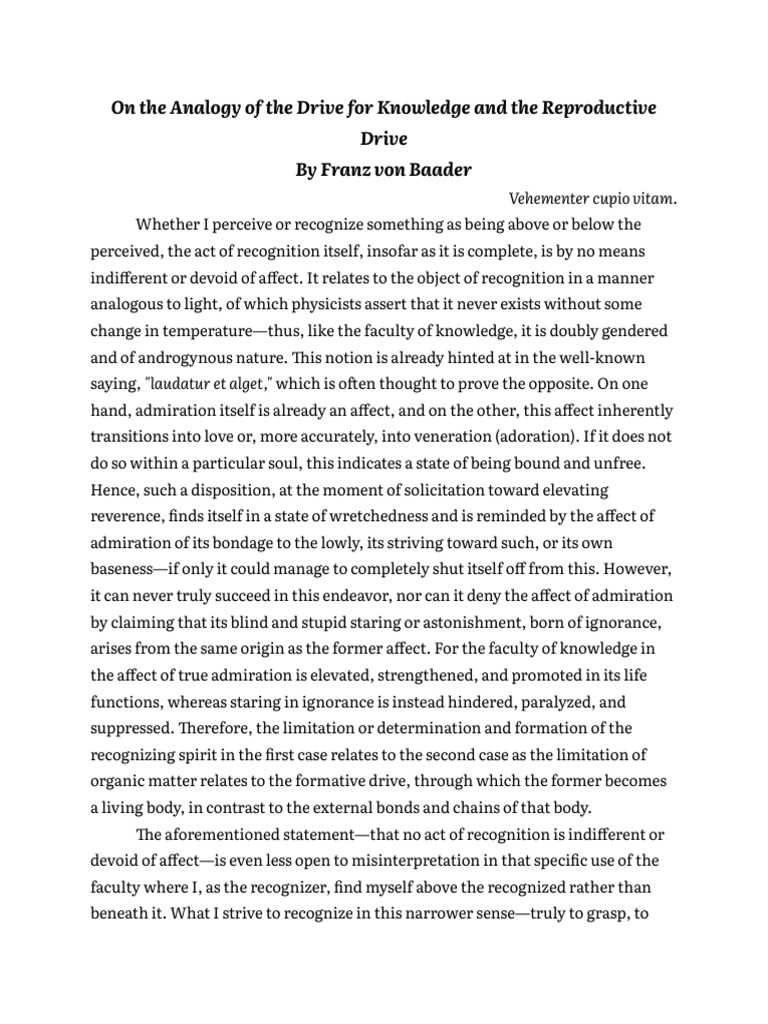 On the Analogy of the Drive for Knowledge and the Reproductive Drive
By Franz von Baader

Vehementer cupio vitam.

Whether I perceive or recognize something as being above or below the perceived, the act of recognition itself, insofar as it is complete, is by no means indifferent or devoid of affect. It relates to the object of recognition in a manner analogous to light, of which physicists assert that it never exists without some change in temperature—thus, like the faculty of knowledge, it is doubly gendered and of androgynous nature. This notion is already hinted at in the well-known saying, "laudatur et alget," which is often thought to prove the opposite. On one hand, admiration itself is already an affect, and on the other, this affect inherently transitions into love or, more accurately, into veneration (adoration). If it does not do so within a particular soul, this indicates a state of being bound and unfree. Hence, such a disposition, at the moment of solicitation toward elevating reverence, finds itself in a state of wretchedness and is reminded by the affect of admiration of its bondage to the lowly, its striving toward such, or its own baseness—if only it could manage to completely shut itself off from this. However, it can never truly succeed in this endeavor, nor can it deny the affect of admiration by claiming that its blind and stupid staring or astonishment, born of ignorance, arises from the same origin as the former affect. For the faculty of knowledge in the affect of true admiration is elevated, strengthened, and promoted in its life functions, whereas staring in ignorance is instead hindered, paralyzed, and suppressed. Therefore, the limitation or determination and formation of the recognizing spirit in the first case relates to the second case as the limitation of organic matter relates to the formative drive, through which the former becomes a living body, in contrast to the external bonds and chains of that body.

The aforementioned statement—that no act of recognition is indifferent or devoid of affect—is even less open to misinterpretation in that specific use of the faculty where I, as the recognizer, find myself above the recognized rather than beneath it. What I strive to recognize in this narrower sense—truly to grasp, to